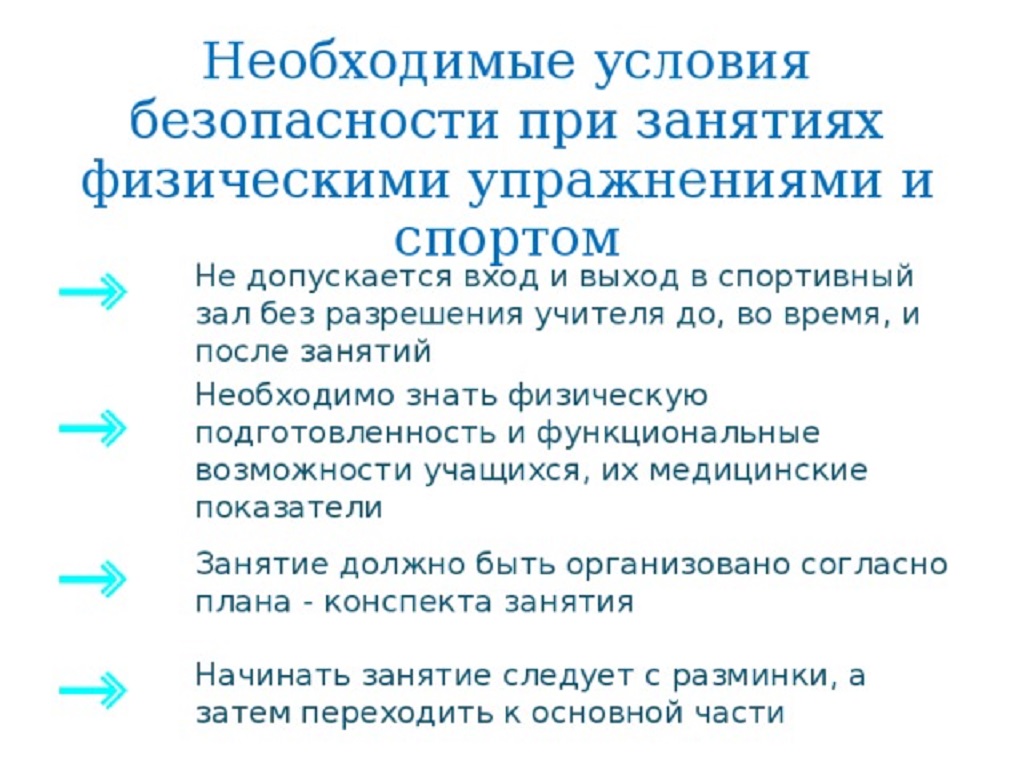 Необходимые условия безопасности при занятиях физическими упражнениями и спортом

Не допускается вход и выход в спортивный зал без разрешения учителя до, во время, и после занятий

Необходимо знать физическую подготовленность и функциональные возможности учащихся, их медицинские показатели

Занятие должно быть организовано согласно плана - конспекта занятия

Начинать занятие следует с разминки, а затем переходить к основной части